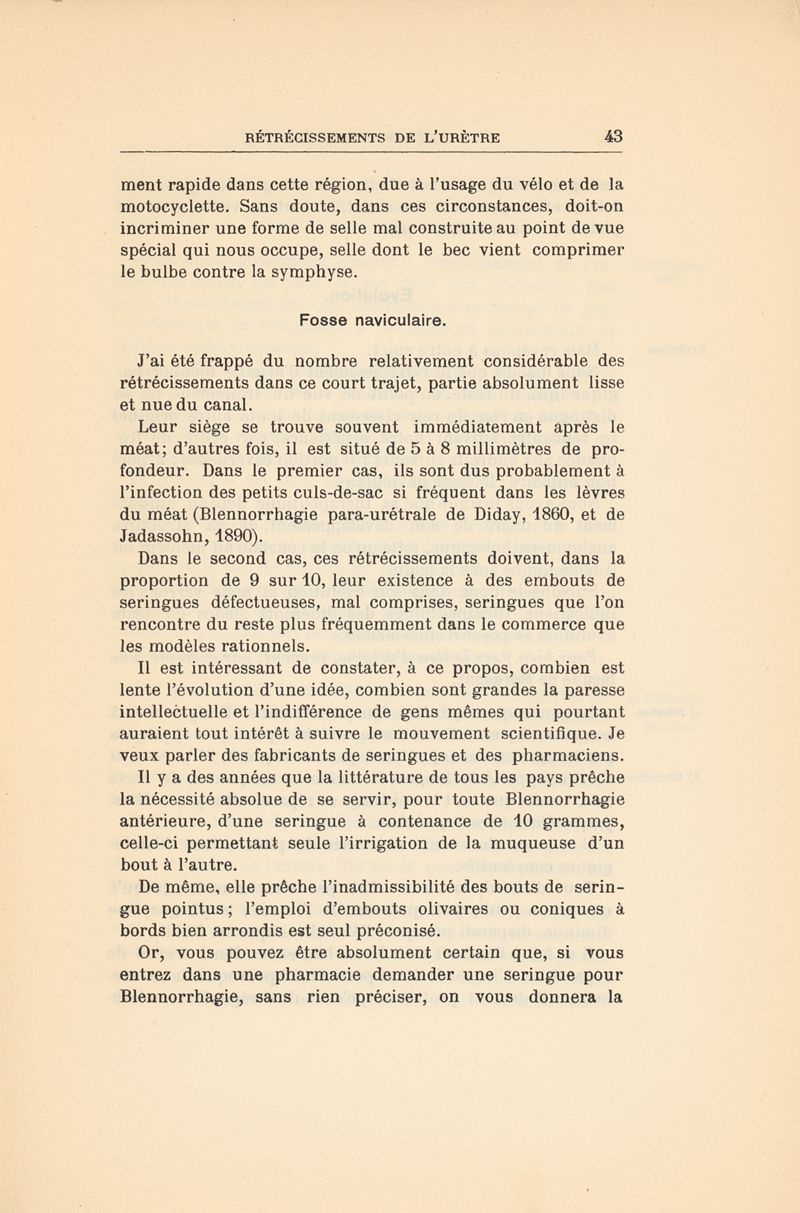 RÉTRÉCISSEMENTS DE L'URÈTRE 43

ment rapide dans cette région, due à l'usage du vélo et de la motocyclette. Sans doute, dans ces circonstances, doit-on incriminer une forme de selle mal construite au point de vue spécial qui nous occupe, selle dont le bec vient comprimer le bulbe contre la symphyse.

Fosse naviculaire.

J'ai été frappé du nombre relativement considérable des rétrécissements dans ce court trajet, partie absolument lisse et nue du canal.

Leur siège se trouve souvent immédiatement après le méat; d'autres fois, il est situé de 5 à 8 millimètres de profondeur. Dans le premier cas, ils sont dus probablement à l'infection des petits culs-de-sac si fréquent dans les lèvres du méat (Blennorrhagie para-urétrale de Diday, 1860, et de Jadassohn, 1890).

Dans le second cas, ces rétrécissements doivent, dans la proportion de 9 sur 10, leur existence à des embouts de seringues défectueuses, mal comprises, seringues que l'on rencontre du reste plus fréquemment dans le commerce que les modèles rationnels.

Il est intéressant de constater, à ce propos, combien est lente l'évolution d'une idée, combien sont grandes la paresse intellectuelle et l'indifférence de gens mêmes qui pourtant auraient tout intérêt à suivre le mouvement scientifique. Je veux parler des fabricants de seringues et des pharmaciens.

Il y a des années que la littérature de tous les pays prêche la nécessité absolue de se servir, pour toute Blennorrhagie antérieure, d'une seringue à contenance de 10 grammes, celle-ci permettant seule l'irrigation de la muqueuse d'un bout à l'autre.

De même, elle prêche l'inadmissibilité des bouts de seringue pointus; l'emploi d'embouts olivaires ou coniques à bords bien arrondis est seul préconisé.

Or, vous pouvez être absolument certain que, si vous entrez dans une pharmacie demander une seringue pour Blennorrhagie, sans rien préciser, on vous donnera la